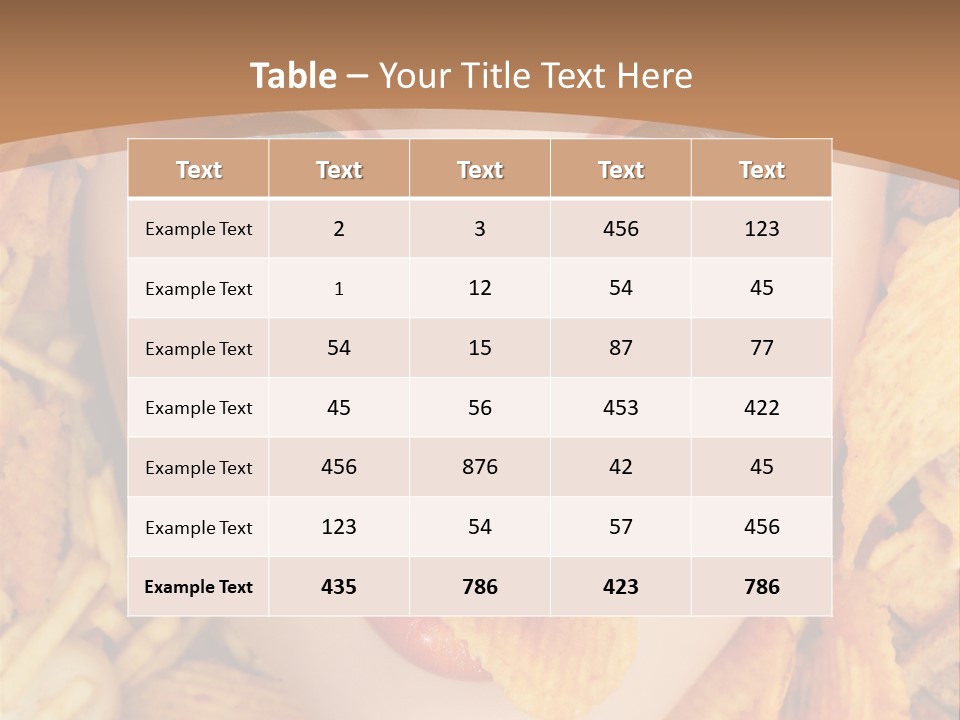 Table – Your Title Text Here

| Text | Text | Text | Text | Text |
|---|---|---|---|---|
| Example Text | 2 | 3 | 456 | 123 |
| Example Text | 1 | 12 | 54 | 45 |
| Example Text | 54 | 15 | 87 | 77 |
| Example Text | 45 | 56 | 453 | 422 |
| Example Text | 456 | 876 | 42 | 45 |
| Example Text | 123 | 54 | 57 | 456 |
| Example Text | 435 | 786 | 423 | 786 |